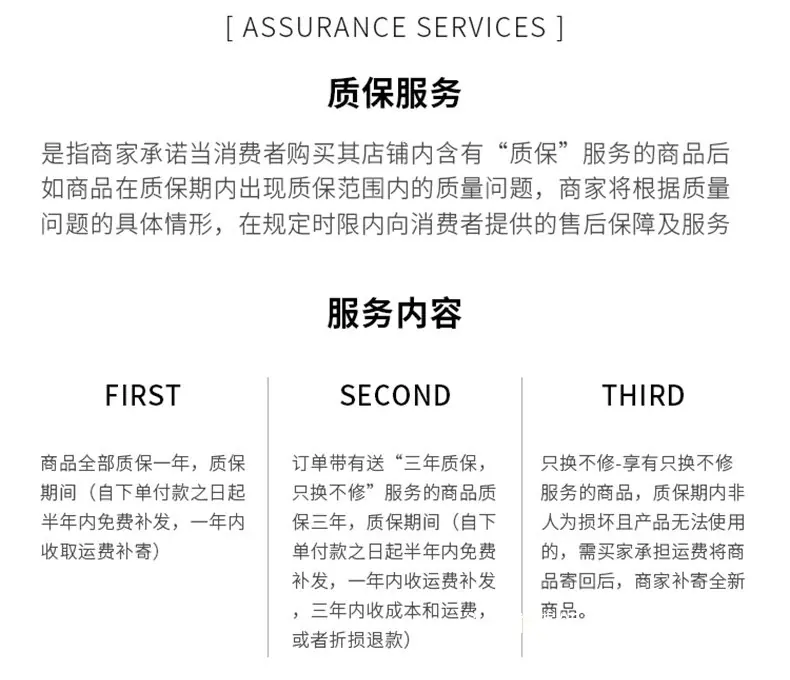 [ ASSURANCE SERVICES ]

质保服务

是指商家承诺当消费者购买其店铺内含有“质保”服务的商品后如商品在质保期内出现质保范围内的质量问题，商家将根据质量问题的具体情形，在规定时限内向消费者提供的售后保障及服务

服务内容

FIRST

商品全部质保一年，质保期间（自下单付款之日起半年内免费补发，一年内收取运费补寄）

SECOND

订单带有送“三年质保，只换不修”服务的商品质保三年，质保期间（自下单付款之日起半年内免费补发，一年内收运费补发，三年内收成本和运费，或者折损退款）

THIRD

只换不修-享有只换不修服务的商品，质保期内非人为损坏且产品无法使用的，需买家承担运费将商品寄回后，商家补寄全新商品。